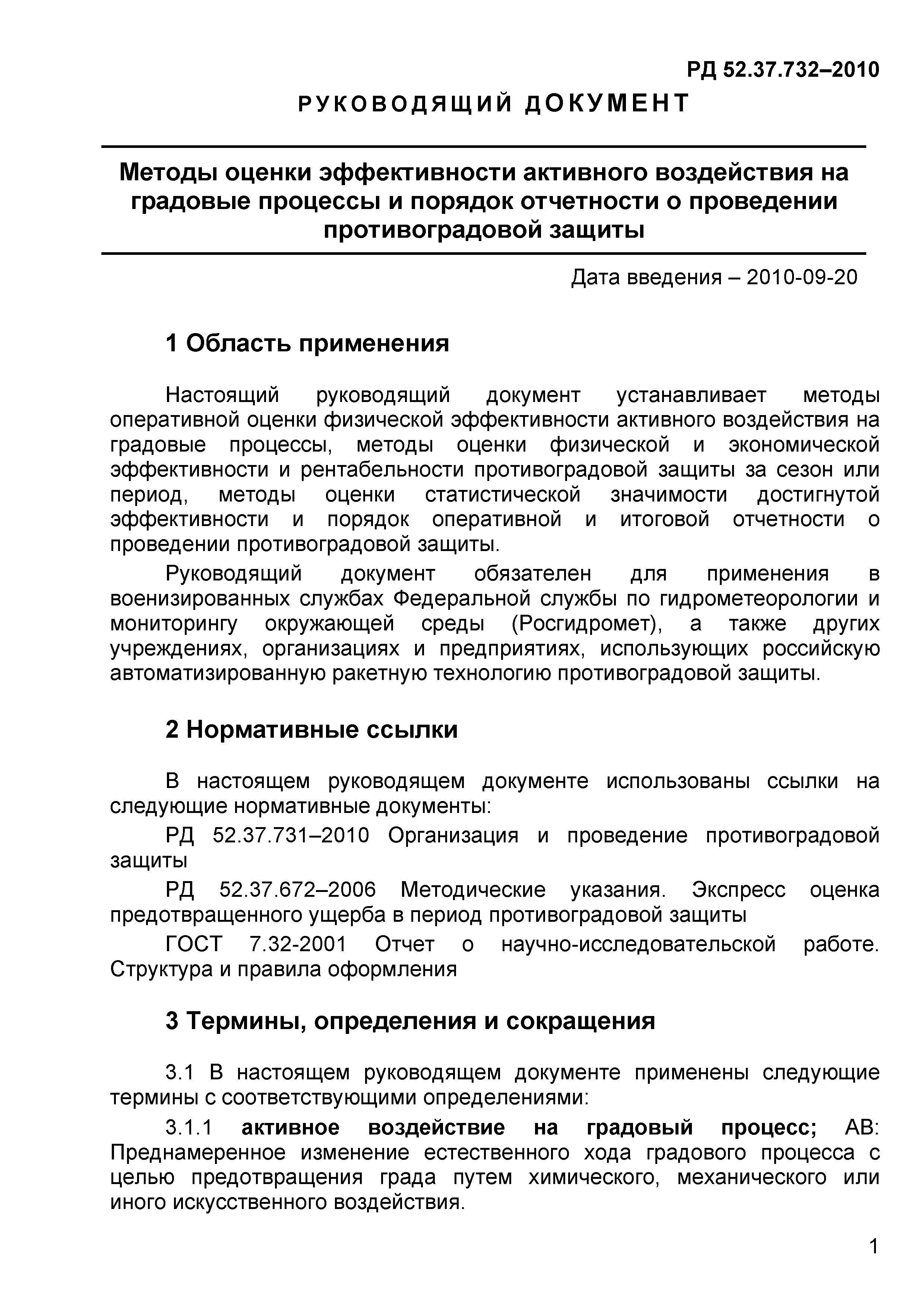 РД 52.37.732–2010

РУКОВОДЯЩИЙ ДОКУМЕНТ

Методы оценки эффективности активного воздействия на градовые процессы и порядок отчетности о проведении противоградовой защиты

Дата введения – 2010-09-20

1 Область применения

Настоящий руководящий документ устанавливает методы оперативной оценки физической эффективности активного воздействия на градовые процессы, методы оценки физической и экономической эффективности и рентабельности противоградовой защиты за сезон или период, методы оценки статистической значимости достигнутой эффективности и порядок оперативной и итоговой отчетности о проведении противоградовой защиты.

Руководящий документ обязателен для применения в военизированных службах Федеральной службы по гидрометеорологии и мониторингу окружающей среды (Росгидромет), а также других учреждениях, организациях и предприятиях, использующих российскую автоматизированную ракетную технологию противоградовой защиты.

2 Нормативные ссылки

В настоящем руководящем документе использованы ссылки на следующие нормативные документы:

РД 52.37.731–2010 Организация и проведение противоградовой защиты

РД 52.37.672–2006 Методические указания. Экспресс оценка предотвращенного ущерба в период противоградовой защиты

ГОСТ 7.32-2001 Отчет о научно-исследовательской работе. Структура и правила оформления

3 Термины, определения и сокращения

3.1 В настоящем руководящем документе применены следующие термины с соответствующими определениями:

3.1.1 активное воздействие на градовый процесс; АВ: Преднамеренное изменение естественного хода градового процесса с целью предотвращения града путем химического, механического или иного искусственного воздействия.

1